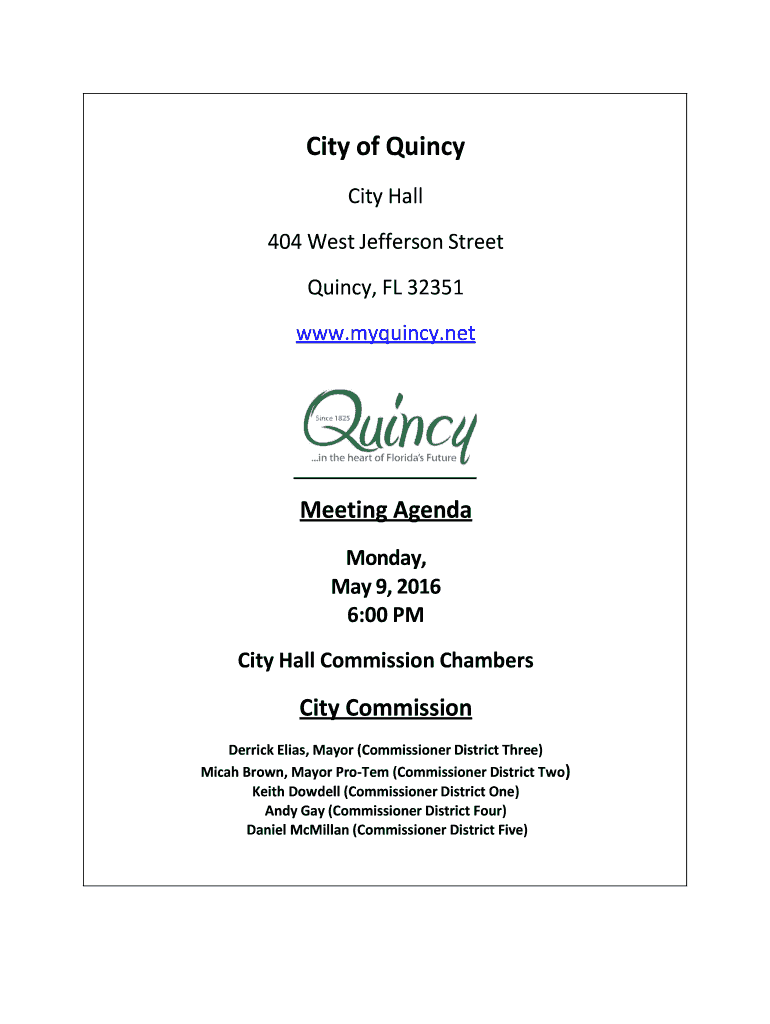 City of Quincy

City Hall

404 West Jefferson Street

Quincy, FL 32351

www.myquincy.net

Since 1825
Quincy
...in the heart of Florida's Future

Meeting Agenda

Monday,
May 9, 2016
6:00 PM

City Hall Commission Chambers

City Commission

Derrick Elias, Mayor (Commissioner District Three)
Micah Brown, Mayor Pro-Tem (Commissioner District Two)
Keith Dowdell (Commissioner District One)
Andy Gay (Commissioner District Four)
Daniel McMillan (Commissioner District Five)